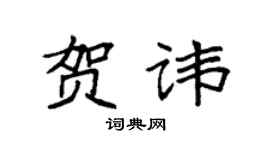 贺讳

词典网